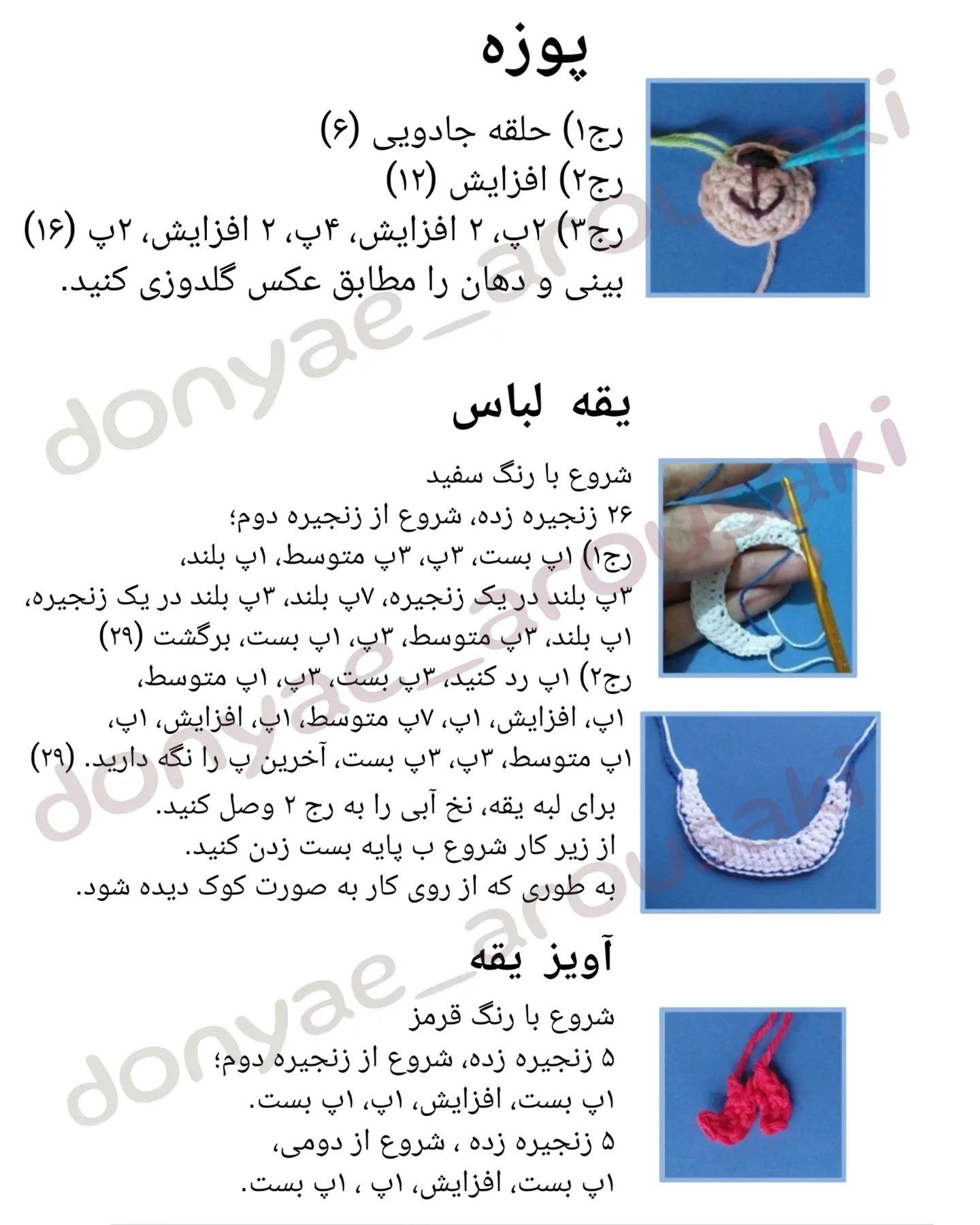 پوزه

رج۱) حلقه جادویی (۶)
رج۲) افزایش (۱۲)
رج۳) ۲پ، ۲ افزایش، ۴پ، ۲ افزایش، ۲پ (۱۶)
بینی و دهان را مطابق عکس گلدوزی کنید.

یقه لباس

شروع با رنگ سفید
۲۶ زنجیره زده، شروع از زنجیره دوم؛
رج۱) ۱پ بست، ۳پ، ۳پ متوسط، ۱پ بلند،
۳پ بلند در یک زنجیره، ۷پ بلند، ۳پ بلند در یک زنجیره،
۱پ بلند، ۳پ متوسط، ۳پ، ۱پ بست، برگشت (۲۹)
رج۲) ۱پ رد کنید، ۳پ بست، ۳پ، ۱پ متوسط،
۱پ، افزایش، ۱پ، ۷پ متوسط، ۱پ، افزایش، ۱پ،
۱پ متوسط، ۳پ، ۳پ بست، آخرین پ را نگه دارید. (۲۹)
برای لبه یقه، نخ آبی را به رج ۲ وصل کنید.
از زیر کار شروع ب پایه بست زدن کنید.
به طوری که از روی کار به صورت کوک دیده شود.

آویز یقه

شروع با رنگ قرمز
۵ زنجیره زده، شروع از زنجیره دوم؛
۱پ بست، افزایش، ۱پ، ۱پ بست.
۵ زنجیره زده ، شروع از دومی،
۱پ بست، افزایش، ۱پ ، ۱پ بست.

donyae_arousaki
donyae_arousaki
donyae_arousaki